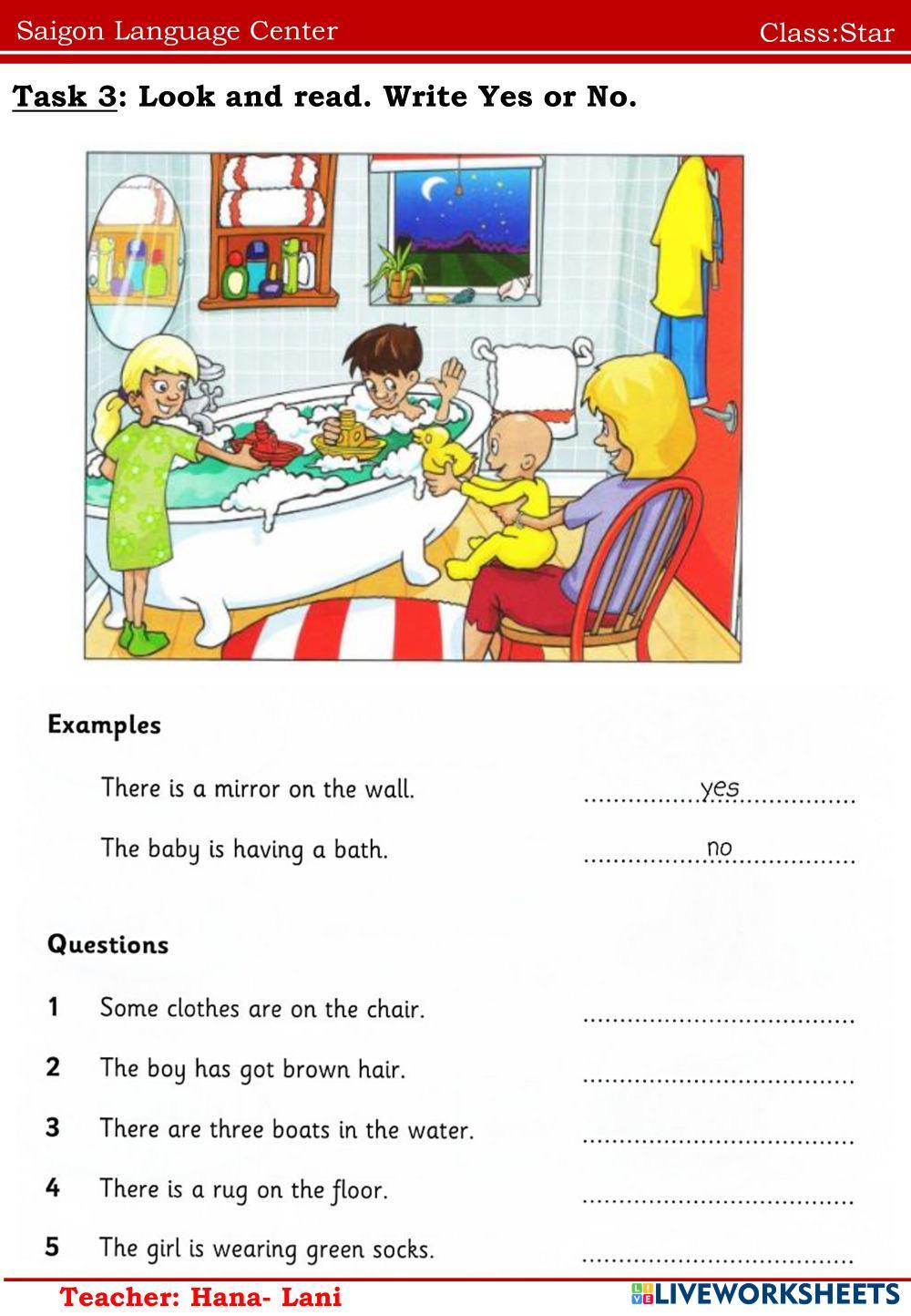 Saigon Language Center

Class:Star

Task 3: Look and read. Write Yes or No.

Examples

There is a mirror on the wall. ..........yes..........

The baby is having a bath. ..........no..........

Questions

1 Some clothes are on the chair. ....................

2 The boy has got brown hair. ....................

3 There are three boats in the water. ....................

4 There is a rug on the floor. ....................

5 The girl is wearing green socks. ....................

Teacher: Hana- Lani

LIVEWORKSHEETS